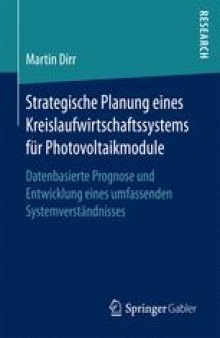 RESEARCH

Martin Dirr

Strategische Planung eines Kreislaufwirtschaftssystems für Photovoltaikmodule

Datenbasierte Prognose und Entwicklung eines umfassenden Systemverständnisses

Springer Gabler